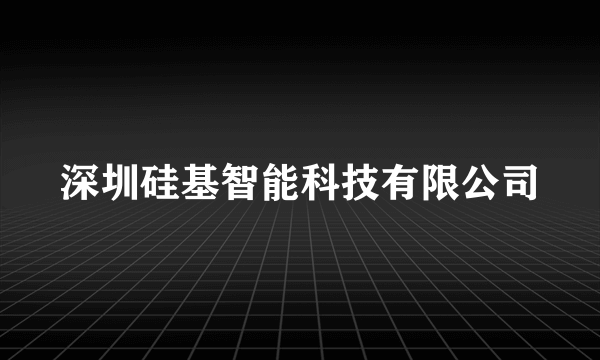 深圳硅基智能科技有限公司